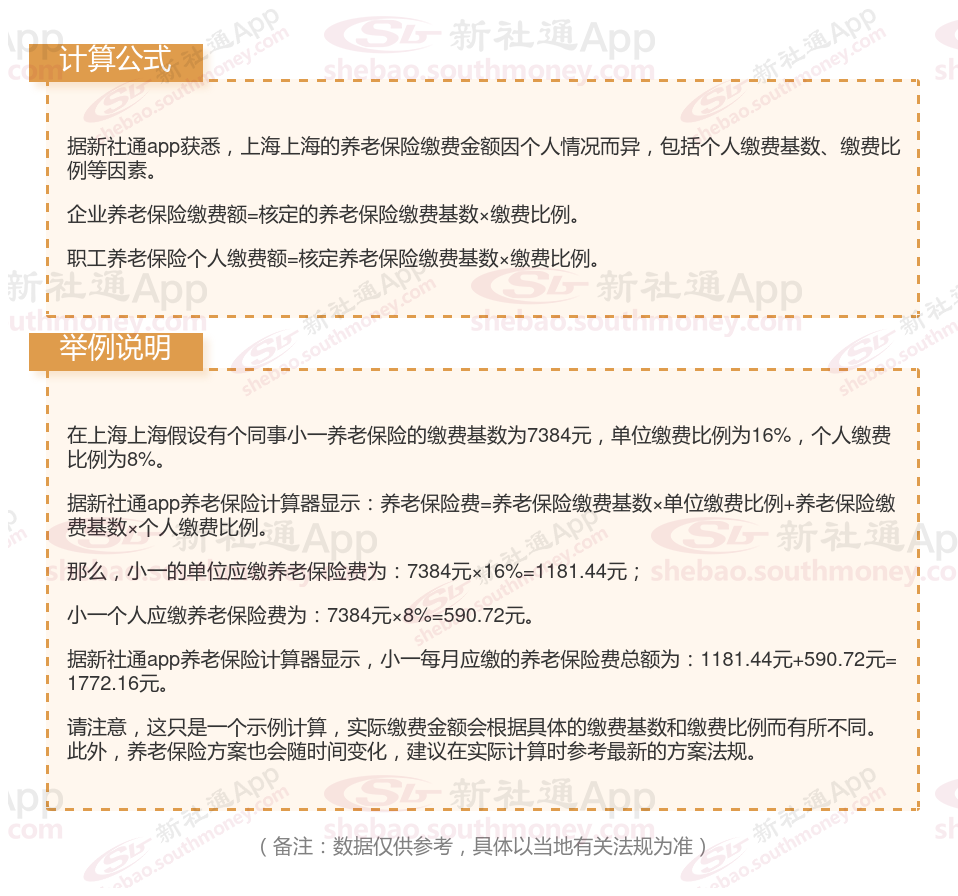 计算公式

据新社通app获悉，上海上海的养老保险缴费金额因个人情况而异，包括个人缴费基数、缴费比例等因素。

企业养老保险缴费额=核定的养老保险缴费基数×缴费比例。

职工养老保险个人缴费额=核定养老保险缴费基数×缴费比例。

举例说明

在上海上海假设有个同事小一养老保险的缴费基数为7384元，单位缴费比例为16%，个人缴费比例为8%。

据新社通app养老保险计算器显示：养老保险费=养老保险缴费基数×单位缴费比例+养老保险缴费基数×个人缴费比例。

那么，小一的单位应缴养老保险费为：7384元×16%=1181.44元；

小一个人应缴养老保险费为：7384元×8%=590.72元。

据新社通app养老保险计算器显示，小一每月应缴的养老保险费总额为：1181.44元+590.72元=1772.16元。

请注意，这只是一个示例计算，实际缴费金额会根据具体的缴费基数和缴费比例而有所不同。此外，养老保险方案也会随时间变化，建议在实际计算时参考最新的方案法规。

（备注：数据仅供参考，具体以当地有关法规为准）

新社通App
shebao.southmoney.com